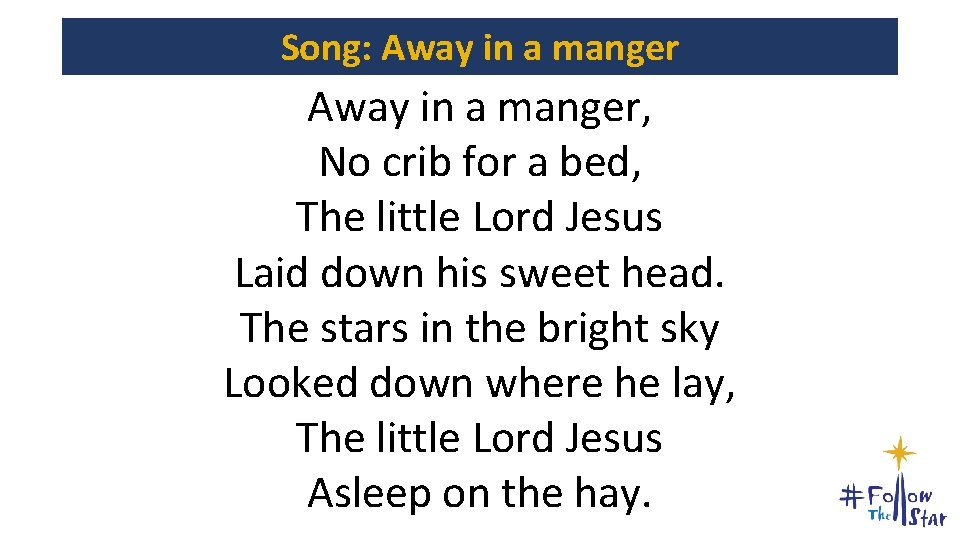 Song: Away in a manger

Away in a manger,
No crib for a bed,
The little Lord Jesus
Laid down his sweet head.
The stars in the bright sky
Looked down where he lay,
The little Lord Jesus
Asleep on the hay.

#Follow The Star